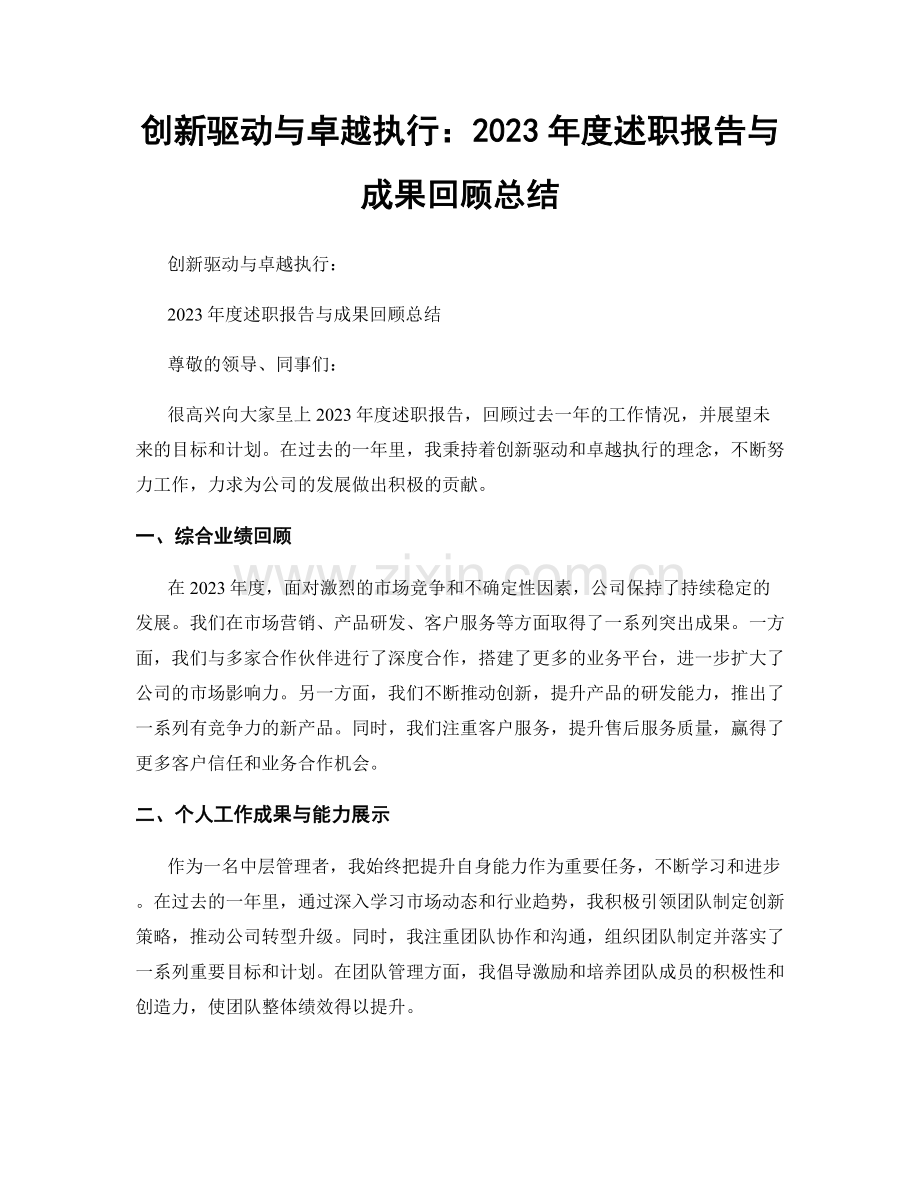 创新驱动与卓越执行：2023年度述职报告与成果回顾总结

创新驱动与卓越执行：

2023年度述职报告与成果回顾总结

尊敬的领导、同事们：

很高兴向大家呈上2023年度述职报告，回顾过去一年的工作情况，并展望未来的目标和计划。在过去的一年里，我秉持着创新驱动和卓越执行的理念，不断努力工作，力求为公司的发展做出积极的贡献。

一、综合业绩回顾

在2023年度，面对激烈的市场竞争和不确定性因素，公司保持了持续稳定的发展。我们在市场营销、产品研发、客户服务等方面取得了一系列突出成果。一方面，我们与多家合作伙伴进行了深度合作，搭建了更多的业务平台，进一步扩大了公司的市场影响力。另一方面，我们不断推动创新，提升产品的研发能力，推出了一系列有竞争力的新产品。同时，我们注重客户服务，提升售后服务质量，赢得了更多客户信任和业务合作机会。

二、个人工作成果与能力展示

作为一名中层管理者，我始终把提升自身能力作为重要任务，不断学习和进步。在过去的一年里，通过深入学习市场动态和行业趋势，我积极引领团队制定创新策略，推动公司转型升级。同时，我注重团队协作和沟通，组织团队制定并落实了一系列重要目标和计划。在团队管理方面，我倡导激励和培养团队成员的积极性和创造力，使团队整体绩效得以提升。

www.zixin.com.cn